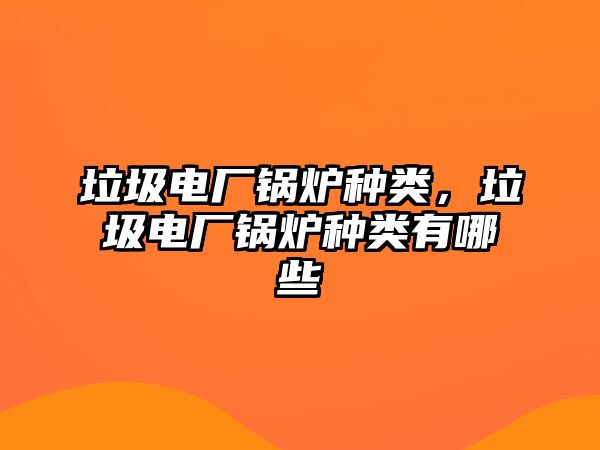 垃圾电厂锅炉种类，垃圾电厂锅炉种类有哪些